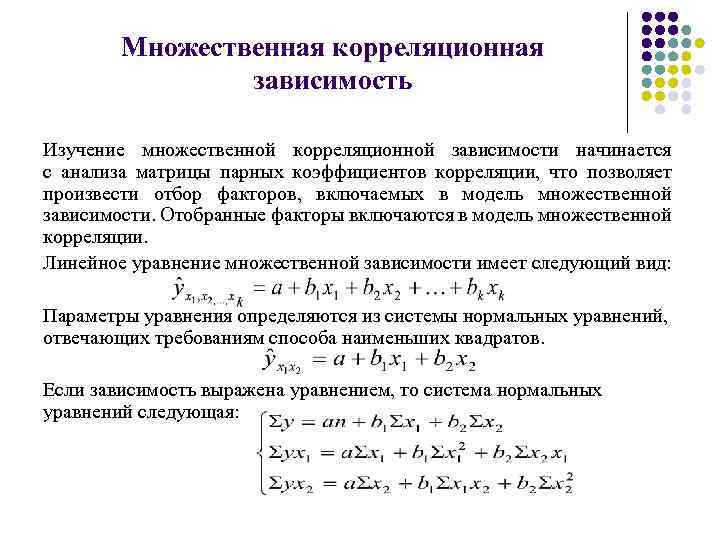 Множественная корреляционная зависимость

Изучение множественной корреляционной зависимости начинается с анализа матрицы парных коэффициентов корреляции, что позволяет произвести отбор факторов, включаемых в модель множественной зависимости. Отобранные факторы включаются в модель множественной корреляции.

Линейное уравнение множественной зависимости имеет следующий вид:

$\hat{y}_{x_1,x_2,...,x_k} = a + b_1x_1 + b_2x_2 + \ldots + b_kx_k$

Параметры уравнения определяются из системы нормальных уравнений, отвечающих требованиям способа наименьших квадратов.

$\hat{y}_{x_1x_2} = a + b_1x_1 + b_2x_2$

Если зависимость выражена уравнением, то система нормальных уравнений следующая:

$\begin{cases} \Sigma y = an + b_1\Sigma x_1 + b_2\Sigma x_2 \\ \Sigma yx_1 = a\Sigma x_1 + b_1\Sigma x_1^2 + b_2\Sigma x_2x_1 \\ \Sigma yx_2 = a\Sigma x_2 + b_1\Sigma x_1x_2 + b_2\Sigma x_2^2 \end{cases}$